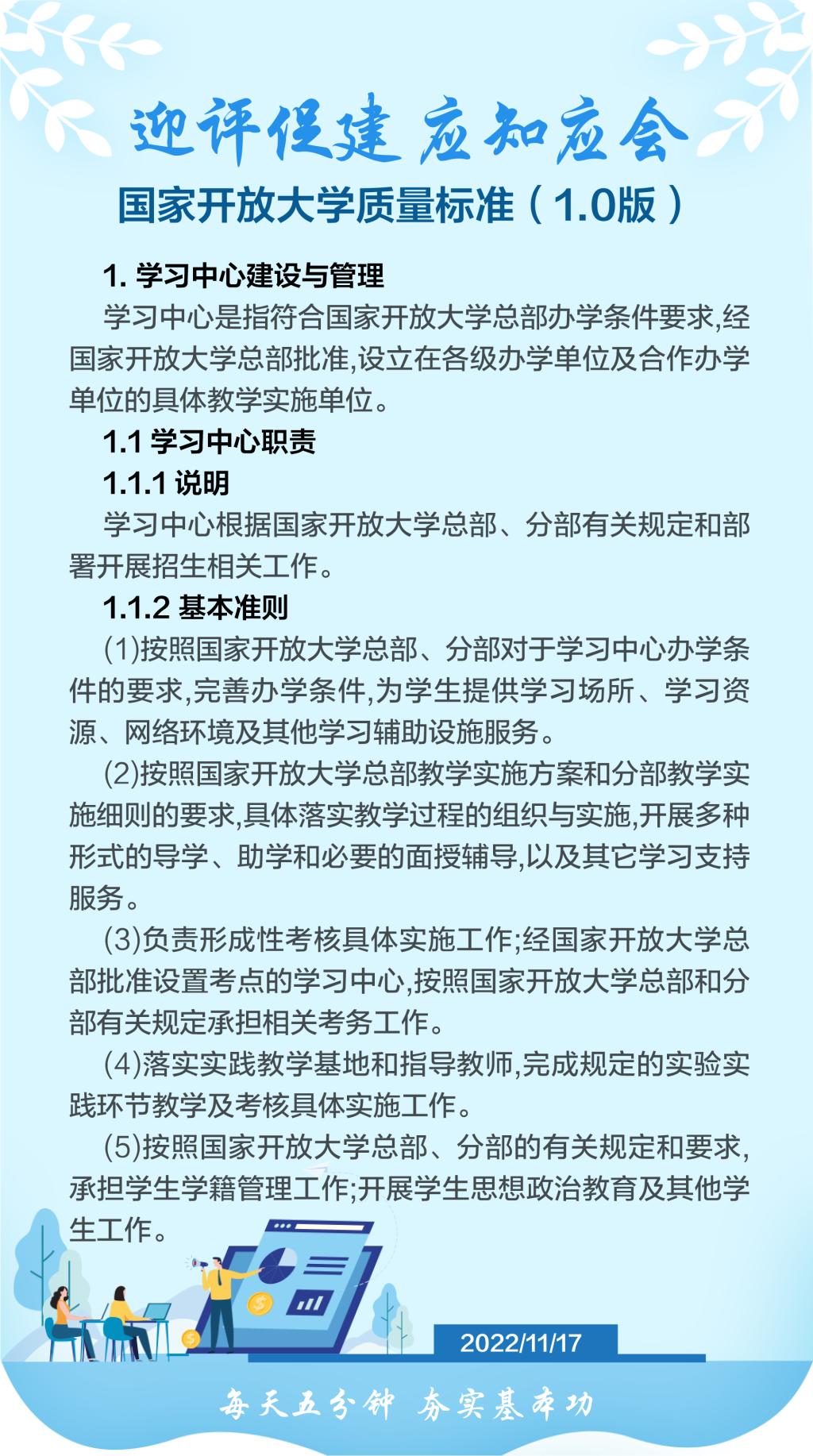 迎评促建 应知应会

国家开放大学质量标准（1.0版）

1. 学习中心建设与管理

学习中心是指符合国家开放大学总部办学条件要求,经国家开放大学总部批准,设立在各级办学单位及合作办学单位的具体教学实施单位。

1.1 学习中心职责

1.1.1 说明

学习中心根据国家开放大学总部、分部有关规定和部署开展招生相关工作。

1.1.2 基本准则

(1)按照国家开放大学总部、分部对于学习中心办学条件的要求,完善办学条件,为学生提供学习场所、学习资源、网络环境及其他学习辅助设施服务。

(2)按照国家开放大学总部教学实施方案和分部教学实施细则的要求,具体落实教学过程的组织与实施,开展多种形式的导学、助学和必要的面授辅导,以及其它学习支持服务。

(3)负责形成性考核具体实施工作;经国家开放大学总部批准设置考点的学习中心,按照国家开放大学总部和分部有关规定承担相关考务工作。

(4)落实实践教学基地和指导教师,完成规定的实验实践环节教学及考核具体实施工作。

(5)按照国家开放大学总部、分部的有关规定和要求,承担学生学籍管理工作;开展学生思想政治教育及其他学生工作。

2022/11/17

每天五分钟 夯实基本功